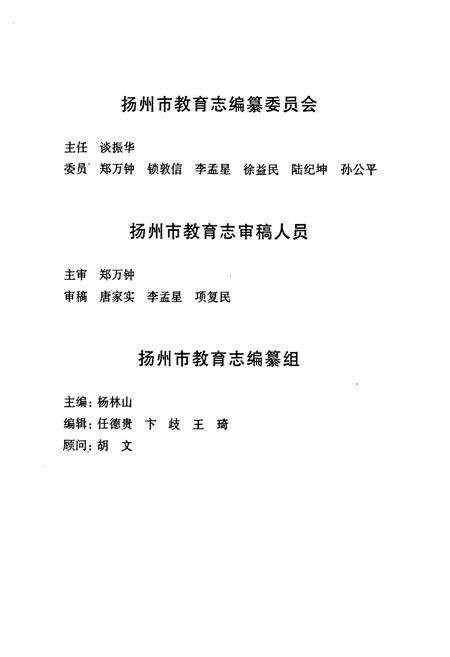 扬州市教育志编纂委员会

主任 谈振华
委员 郑万钟 锁敦信 李孟星 徐益民 陆纪坤 孙公平

扬州市教育志审稿人员

主审 郑万钟
审稿 唐家实 李孟星 项复民

扬州市教育志编纂组

主编：杨林山
编辑：任德贵 卞 歧 王 琦
顾问：胡 文